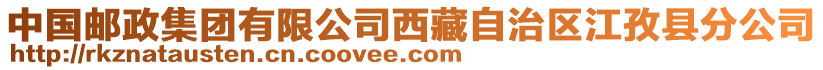 中国邮政集团有限公司西藏自治区江孜县分公司
http://rkznatausten.cn.coovee.com